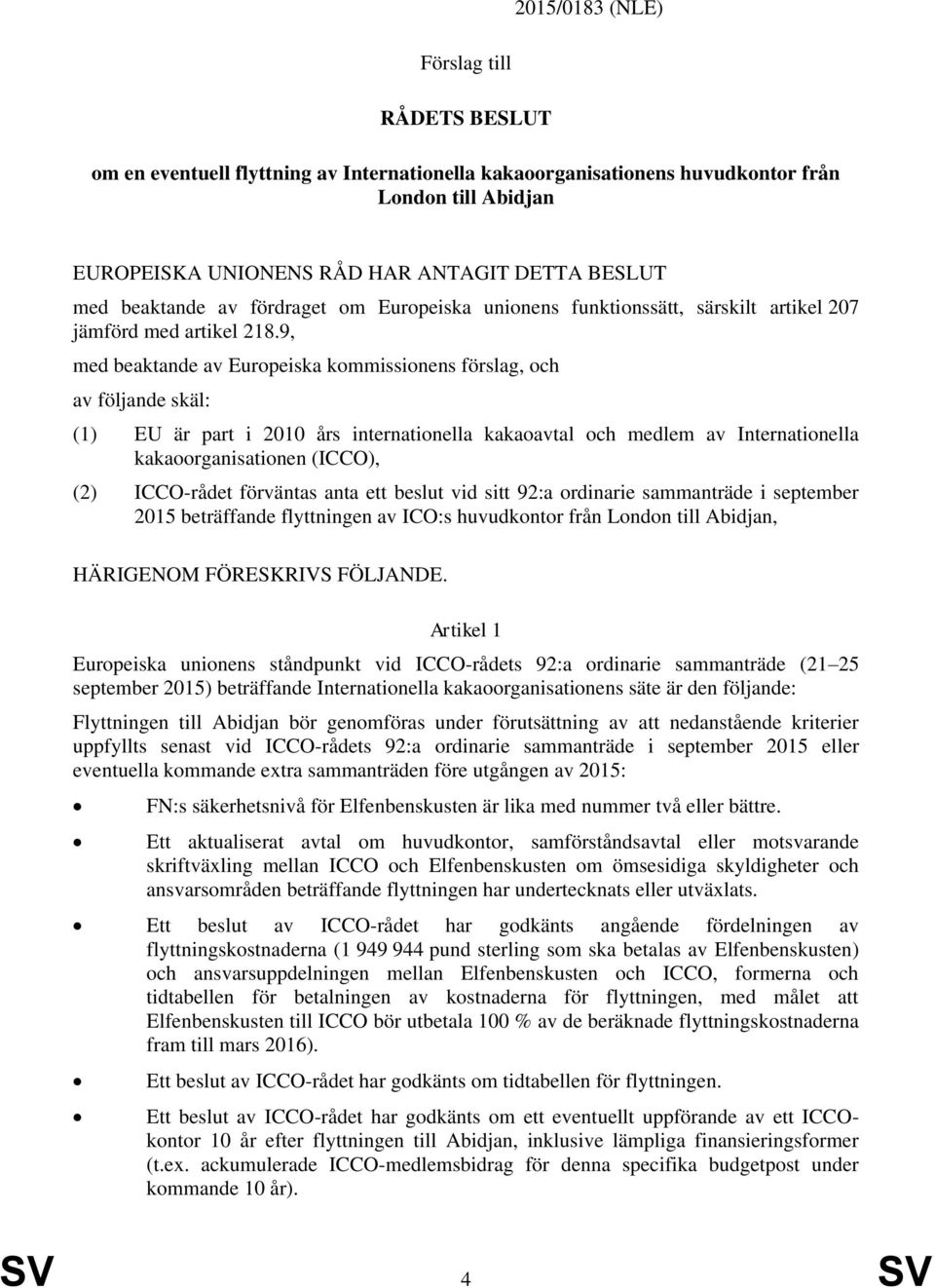 2015/0183 (NLE)

Förslag till

RÅDETS BESLUT

om en eventuell flyttning av Internationella kakaoorganisationens huvudkontor från London till Abidjan

EUROPEISKA UNIONENS RÅD HAR ANTAGIT DETTA BESLUT

med beaktande av fördraget om Europeiska unionens funktionssätt, särskilt artikel 207 jämförd med artikel 218.9,

med beaktande av Europeiska kommissionens förslag, och

av följande skäl:

(1) EU är part i 2010 års internationella kakaoavtal och medlem av Internationella kakaoorganisationen (ICCO),

(2) ICCO-rådet förväntas anta ett beslut vid sitt 92:a ordinarie sammanträde i september 2015 beträffande flyttningen av ICO:s huvudkontor från London till Abidjan,

HÄRIGENOM FÖRESKRIVS FÖLJANDE.

Artikel 1

Europeiska unionens ståndpunkt vid ICCO-rådets 92:a ordinarie sammanträde (21 25 september 2015) beträffande Internationella kakaoorganisationens säte är den följande:

Flyttningen till Abidjan bör genomföras under förutsättning av att nedanstående kriterier uppfyllts senast vid ICCO-rådets 92:a ordinarie sammanträde i september 2015 eller eventuella kommande extra sammanträden före utgången av 2015:

• FN:s säkerhetsnivå för Elfenbenskusten är lika med nummer två eller bättre.

• Ett aktualiserat avtal om huvudkontor, samförståndsavtal eller motsvarande skriftväxling mellan ICCO och Elfenbenskusten om ömsesidiga skyldigheter och ansvarsområden beträffande flyttningen har undertecknats eller utväxlats.

• Ett beslut av ICCO-rådet har godkänts angående fördelningen av flyttningskostnaderna (1 949 944 pund sterling som ska betalas av Elfenbenskusten) och ansvarsuppdelningen mellan Elfenbenskusten och ICCO, formerna och tidtabellen för betalningen av kostnaderna för flyttningen, med målet att Elfenbenskusten till ICCO bör utbetala 100 % av de beräknade flyttningskostnaderna fram till mars 2016).

• Ett beslut av ICCO-rådet har godkänts om tidtabellen för flyttningen.

• Ett beslut av ICCO-rådet har godkänts om ett eventuellt uppförande av ett ICCO-kontor 10 år efter flyttningen till Abidjan, inklusive lämpliga finansieringsformer (t.ex. ackumulerade ICCO-medlemsbidrag för denna specifika budgetpost under kommande 10 år).

SV 4 SV